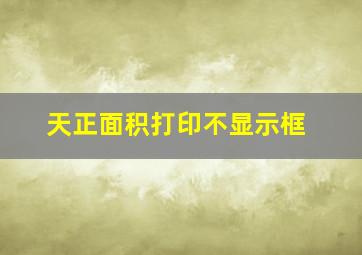 天正面积打印不显示框